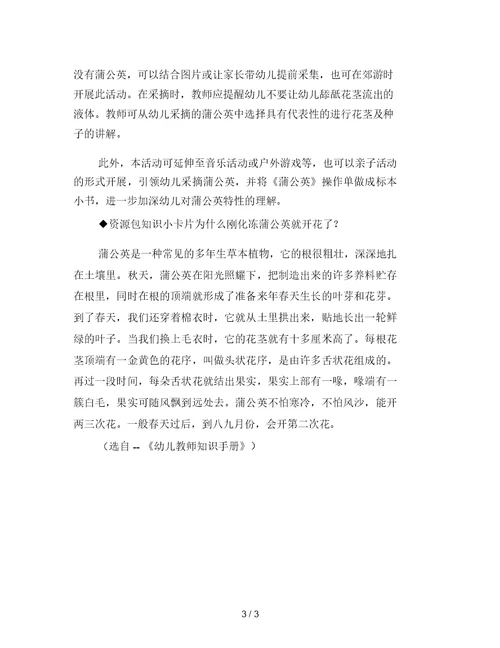 没有蒲公英，可以结合图片或让家长带幼儿提前采集，也可在郊游时开展此活动。在采摘时，教师应提醒幼儿不要让幼儿舔舐花茎流出的液体。教师可从幼儿采摘的蒲公英中选择具有代表性的进行花茎及种子的讲解。

此外，本活动可延伸至音乐活动或户外游戏等，也可以亲子活动的形式开展，引领幼儿采摘蒲公英，并将《蒲公英》操作单做成标本小书，进一步加深幼儿对蒲公英特性的理解。

◆资源包知识小卡片为什么刚化冻蒲公英就开花了？

蒲公英是一种常见的多年生草本植物，它的根很粗壮，深深地扎在土壤里。秋天，蒲公英在阳光照耀下，把制造出来的许多养料贮存在根里，同时在根的顶端就形成了准备来年春天生长的叶芽和花芽。到了春天，我们还穿着棉衣时，它就从土里拱出来，贴地长出一轮鲜绿的叶子。当我们换上毛衣时，它的花茎就有十多厘米高了。每根花茎顶端有一金黄色的花序，叫做头状花序，是由许多舌状花组成的。再过一段时间，每朵舌状花就结出果实，果实上部有一喙，喙端有一簇白毛，果实可随风飘到远处去。蒲公英不怕寒冷，不怕风沙，能开两三次花。一般春天过后，到八九月份，会开第二次花。

（选自 --《幼儿教师知识手册》）

3 / 3